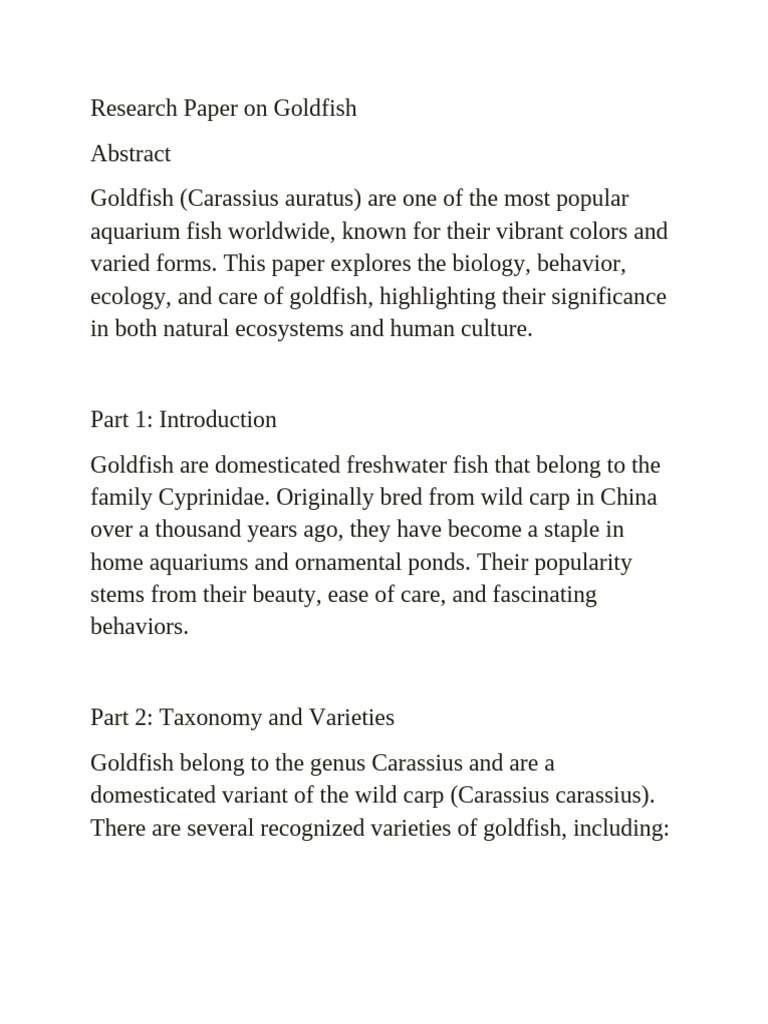 Research Paper on Goldfish

Abstract

Goldfish (Carassius auratus) are one of the most popular aquarium fish worldwide, known for their vibrant colors and varied forms. This paper explores the biology, behavior, ecology, and care of goldfish, highlighting their significance in both natural ecosystems and human culture.

Part 1: Introduction

Goldfish are domesticated freshwater fish that belong to the family Cyprinidae. Originally bred from wild carp in China over a thousand years ago, they have become a staple in home aquariums and ornamental ponds. Their popularity stems from their beauty, ease of care, and fascinating behaviors.

Part 2: Taxonomy and Varieties

Goldfish belong to the genus Carassius and are a domesticated variant of the wild carp (Carassius carassius). There are several recognized varieties of goldfish, including: